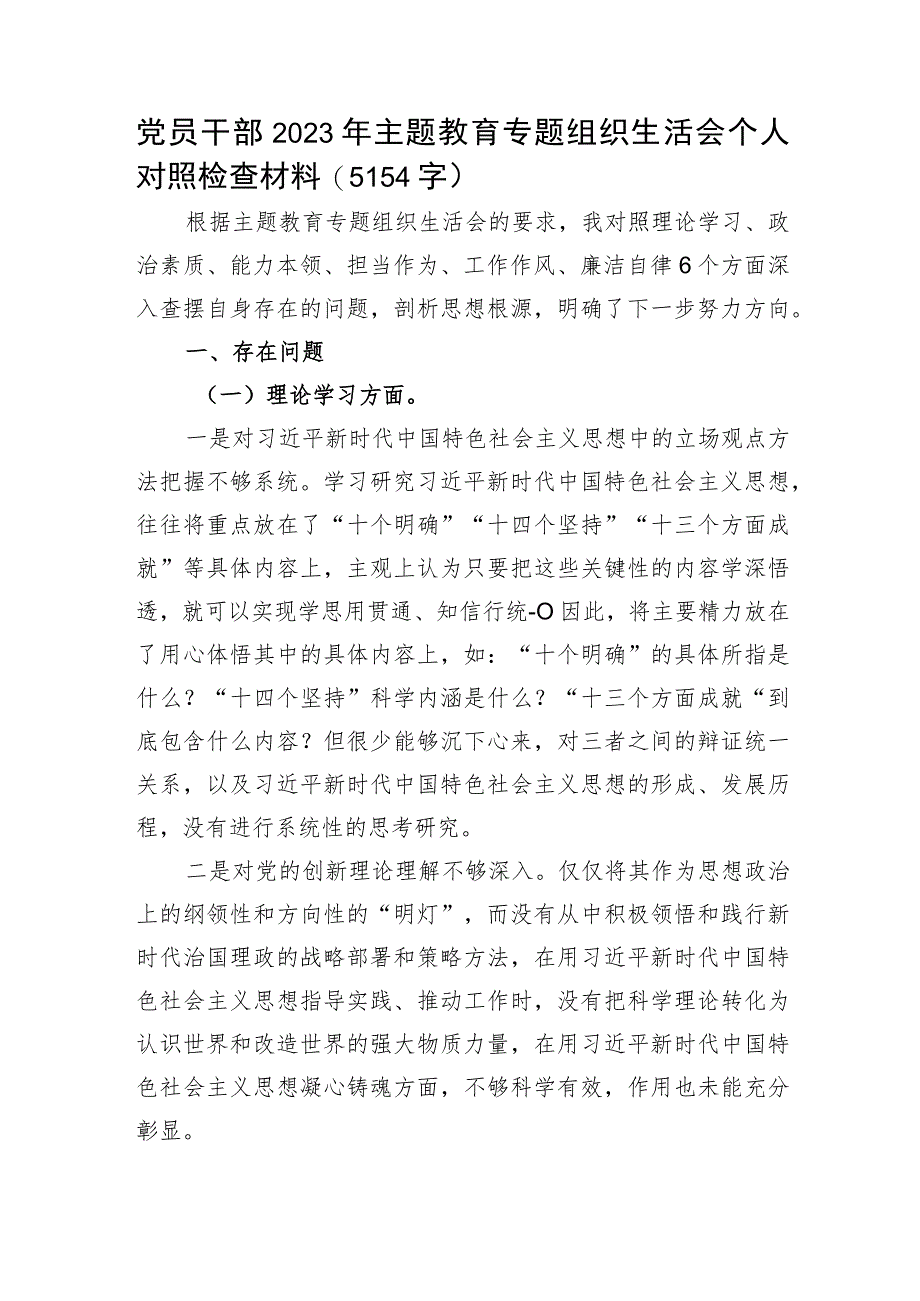 党员干部2023年主题教育专题组织生活会个人对照检查材料（5154字）

根据主题教育专题组织生活会的要求，我对照理论学习、政治素质、能力本领、担当作为、工作作风、廉洁自律6个方面深入查摆自身存在的问题，剖析思想根源，明确了下一步努力方向。

一、存在问题

（一）理论学习方面。

一是对习近平新时代中国特色社会主义思想中的立场观点方法把握不够系统。学习研究习近平新时代中国特色社会主义思想，往往将重点放在了“十个明确”“十四个坚持”“十三个方面成就”等具体内容上，主观上认为只要把这些关键性的内容学深悟透，就可以实现学思用贯通、知信行统-O因此，将主要精力放在了用心体悟其中的具体内容上，如：“十个明确”的具体所指是什么？“十四个坚持”科学内涵是什么？“十三个方面成就“到底包含什么内容？但很少能够沉下心来，对三者之间的辩证统一关系，以及习近平新时代中国特色社会主义思想的形成、发展历程，没有进行系统性的思考研究。

二是对党的创新理论理解不够深入。仅仅将其作为思想政治上的纲领性和方向性的“明灯”，而没有从中积极领悟和践行新时代治国理政的战略部署和策略方法，在用习近平新时代中国特色社会主义思想指导实践、推动工作时，没有把科学理论转化为认识世界和改造世界的强大物质力量，在用习近平新时代中国特色社会主义思想凝心铸魂方面，不够科学有效，作用也未能充分彰显。